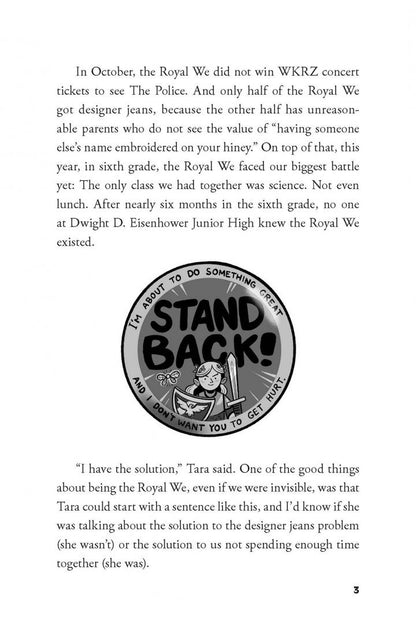 In October, the Royal We did not win WKRZ concert tickets to see The Police. And only half of the Royal We got designer jeans, because the other half has unreasonable parents who do not see the value of "having someone else's name embroidered on your hiney." On top of that, this year, in sixth grade, the Royal We faced our biggest battle yet: The only class we had together was science. Not even lunch. After nearly six months in the sixth grade, no one at Dwight D. Eisenhower Junior High knew the Royal We existed.

I'M ABOUT TO DO SOMETHING GREAT
STAND BACK!
AND I DON'T WANT YOU TO GET HURT.

"I have the solution," Tara said. One of the good things about being the Royal We, even if we were invisible, was that Tara could start with a sentence like this, and I'd know if she was talking about the solution to the designer jeans problem (she wasn't) or the solution to us not spending enough time together (she was).

3